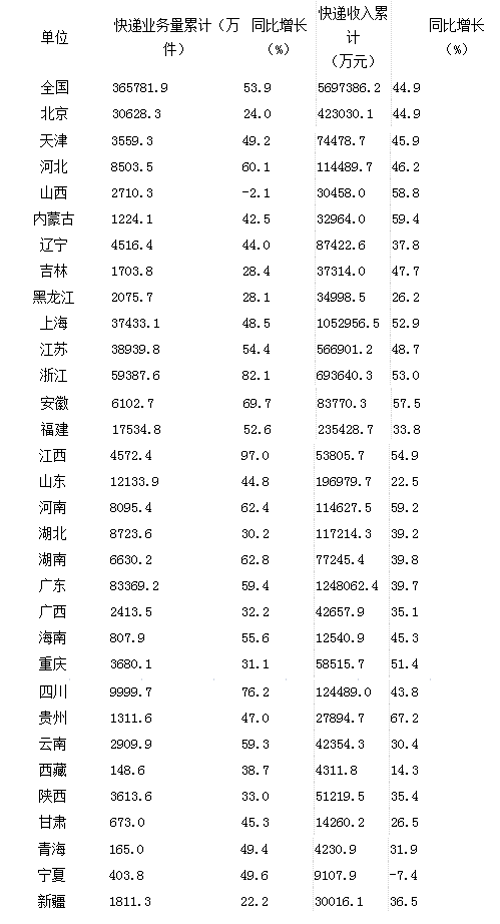 | 单位 | 快递业务量累计（万件） | 同比增长（%） | 快递收入累计（万元） | 同比增长（%） |
|---|---|---|---|---|
| 全国 | 365781.9 | 53.9 | 5697386.2 | 44.9 |
| 北京 | 30628.3 | 24.0 | 423030.1 | 44.9 |
| 天津 | 3559.3 | 49.2 | 74478.7 | 45.9 |
| 河北 | 8503.5 | 60.1 | 114489.7 | 46.2 |
| 山西 | 2710.3 | -2.1 | 30458.0 | 58.8 |
| 内蒙古 | 1224.1 | 42.5 | 32964.0 | 59.4 |
| 辽宁 | 4516.4 | 44.0 | 87422.6 | 37.8 |
| 吉林 | 1703.8 | 28.4 | 37314.0 | 47.7 |
| 黑龙江 | 2075.7 | 28.1 | 34998.5 | 26.2 |
| 上海 | 37433.1 | 48.5 | 1052956.5 | 52.9 |
| 江苏 | 38939.8 | 54.4 | 566901.2 | 48.7 |
| 浙江 | 59387.6 | 82.1 | 693640.3 | 53.0 |
| 安徽 | 6102.7 | 69.7 | 83770.3 | 57.5 |
| 福建 | 17534.8 | 52.6 | 235428.7 | 33.8 |
| 江西 | 4572.4 | 97.0 | 53805.7 | 54.9 |
| 山东 | 12133.9 | 44.8 | 196979.7 | 22.5 |
| 河南 | 8095.4 | 62.4 | 114627.5 | 59.2 |
| 湖北 | 8723.6 | 30.2 | 117214.3 | 39.2 |
| 湖南 | 6630.2 | 62.8 | 77245.4 | 39.8 |
| 广东 | 83369.2 | 59.4 | 1248062.4 | 39.7 |
| 广西 | 2413.5 | 32.2 | 42657.9 | 35.1 |
| 海南 | 807.9 | 55.6 | 12540.9 | 45.3 |
| 重庆 | 3680.1 | 31.1 | 58515.7 | 51.4 |
| 四川 | 9999.7 | 76.2 | 124489.0 | 43.8 |
| 贵州 | 1311.6 | 47.0 | 27894.7 | 67.2 |
| 云南 | 2909.9 | 59.3 | 42354.3 | 30.4 |
| 西藏 | 148.6 | 38.7 | 4311.8 | 14.3 |
| 陕西 | 3613.6 | 33.0 | 51219.5 | 35.4 |
| 甘肃 | 673.0 | 45.3 | 14260.2 | 26.5 |
| 青海 | 165.0 | 49.4 | 4230.9 | 31.9 |
| 宁夏 | 403.8 | 49.6 | 9107.9 | -7.4 |
| 新疆 | 1811.3 | 22.2 | 30016.1 | 36.5 |